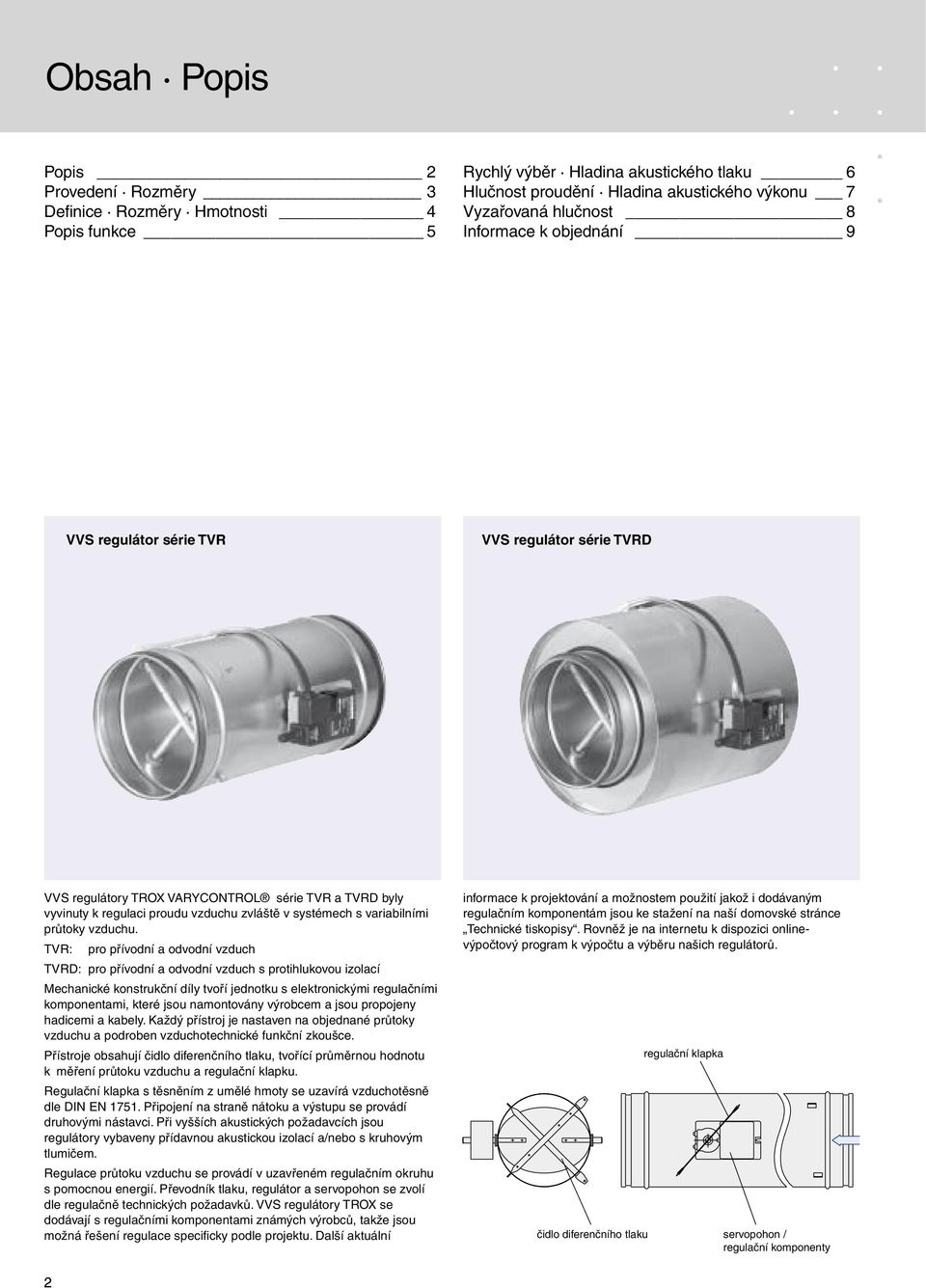 Obsah · Popis

Popis 2
Provedení · Rozměry 3
Definice · Rozměry · Hmotnosti 4
Popis funkce 5

Rychlý výběr · Hladina akustického tlaku 6
Hlučnost proudění · Hladina akustického výkonu 7
Vyzařovaná hlučnost 8
Informace k objednání 9

VVS regulátor série TVR

VVS regulátor série TVRD

VVS regulátory TROX VARYCONTROL® série TVR a TVRD byly vyvinuty k regulaci proudu vzduchu zvláště v systémech s variabilními průtoky vzduchu.

TVR: pro přívodní a odvodní vzduch

TVRD: pro přívodní a odvodní vzduch s protihlukovou izolací

Mechanické konstrukční díly tvoří jednotku s elektronickými regulačními komponentami, které jsou namontovány výrobcem a jsou propojeny hadicemi a kabely. Každý přístroj je nastaven na objednané průtoky vzduchu a podroben vzduchotechnické funkční zkoušce.

Přístroje obsahují čidlo diferenčního tlaku, tvořící průměrnou hodnotu k měření průtoku vzduchu a regulační klapku.

Regulační klapka s těsněním z umělé hmoty se uzavírá vzduchotěsně dle DIN EN 1751. Připojení na straně nátoku a výstupu se provádí druhovými nástavci. Při vyšších akustických požadavcích jsou regulátory vybaveny přídavnou akustickou izolací a/nebo s kruhovým tlumičem.

Regulace průtoku vzduchu se provádí v uzavřeném regulačním okruhu s pomocnou energií. Převodník tlaku, regulátor a servopohon se zvolí dle regulačně technických požadavků. VVS regulátory TROX se dodávají s regulačními komponentami známých výrobců, takže jsou možná řešení regulace specificky podle projektu. Další aktuální

informace k projektování a možnostem použití jakož i dodávaným regulačním komponentám jsou ke stažení na naší domovské stránce „Technické tiskopisy“. Rovněž je na internetu k dispozici online-výpočtový program k výpočtu a výběru našich regulátorů.

regulační klapka

čidlo diferenčního tlaku

servopohon / regulační komponenty

2